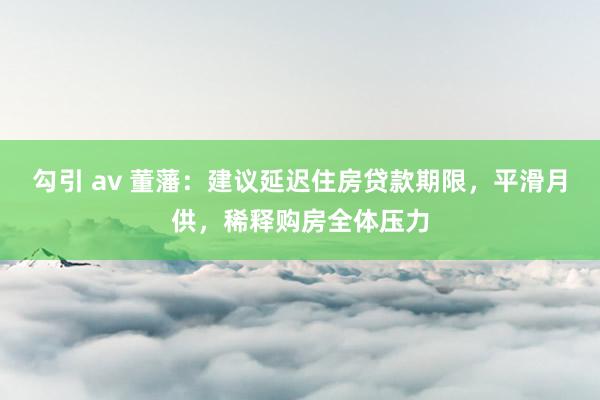 勾引 av 董藩：建议延迟住房贷款期限，平滑月供，稀释购房全体压力